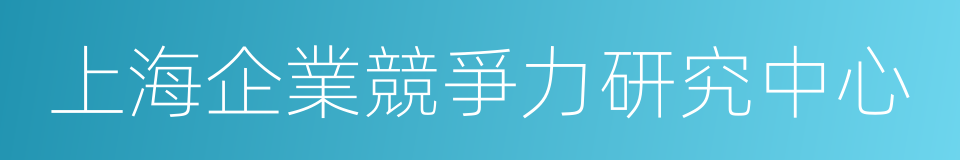 上海企業競爭力研究中心